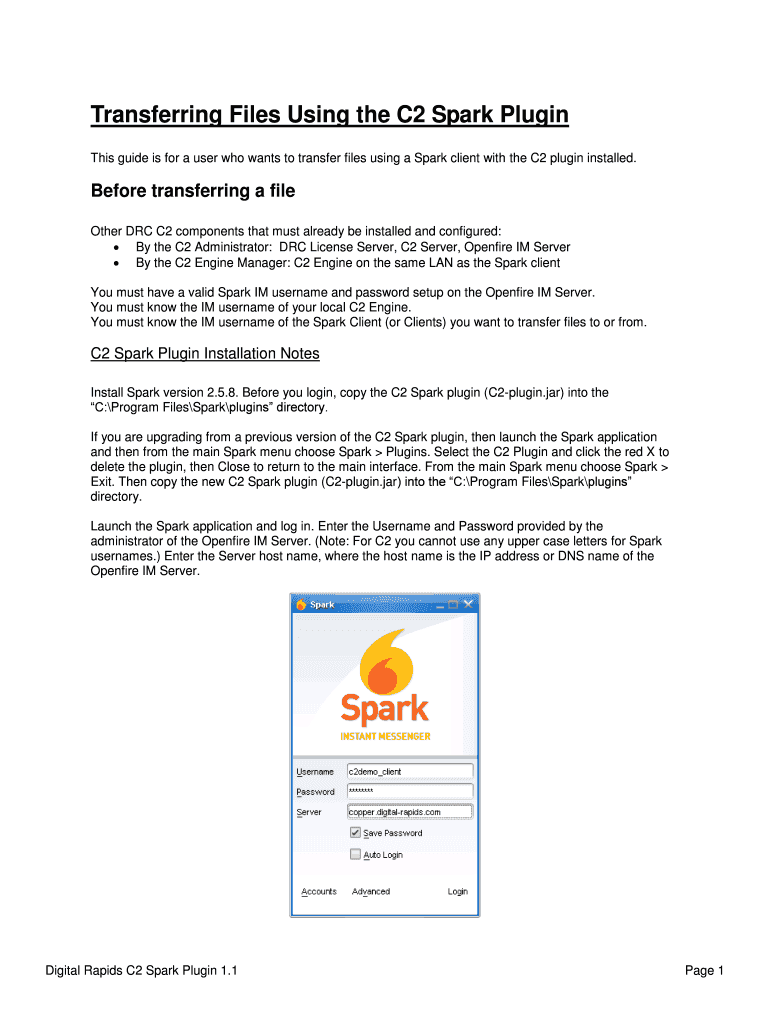 Transferring Files Using the C2 Spark Plugin

This guide is for a user who wants to transfer files using a Spark client with the C2 plugin installed.

Before transferring a file

Other DRC C2 components that must already be installed and configured:
• By the C2 Administrator: DRC License Server, C2 Server, Openfire IM Server
• By the C2 Engine Manager: C2 Engine on the same LAN as the Spark client

You must have a valid Spark IM username and password setup on the Openfire IM Server.
You must know the IM username of your local C2 Engine.
You must know the IM username of the Spark Client (or Clients) you want to transfer files to or from.

C2 Spark Plugin Installation Notes

Install Spark version 2.5.8. Before you login, copy the C2 Spark plugin (C2-plugin.jar) into the "C:\Program Files\Spark\plugins" directory.

If you are upgrading from a previous version of the C2 Spark plugin, then launch the Spark application and then from the main Spark menu choose Spark > Plugins. Select the C2 Plugin and click the red X to delete the plugin, then Close to return to the main interface. From the main Spark menu choose Spark > Exit. Then copy the new C2 Spark plugin (C2-plugin.jar) into the "C:\Program Files\Spark\plugins" directory.

Launch the Spark application and log in. Enter the Username and Password provided by the administrator of the Openfire IM Server. (Note: For C2 you cannot use any upper case letters for Spark usernames.) Enter the Server host name, where the host name is the IP address or DNS name of the Openfire IM Server.

Spark

Spark
INSTANT MESSENGER

Username c2demo_client
Password ********
Server copper.digital-rapids.com
Save Password
Auto Login

Accounts Advanced Login

Digital Rapids C2 Spark Plugin 1.1

Page 1